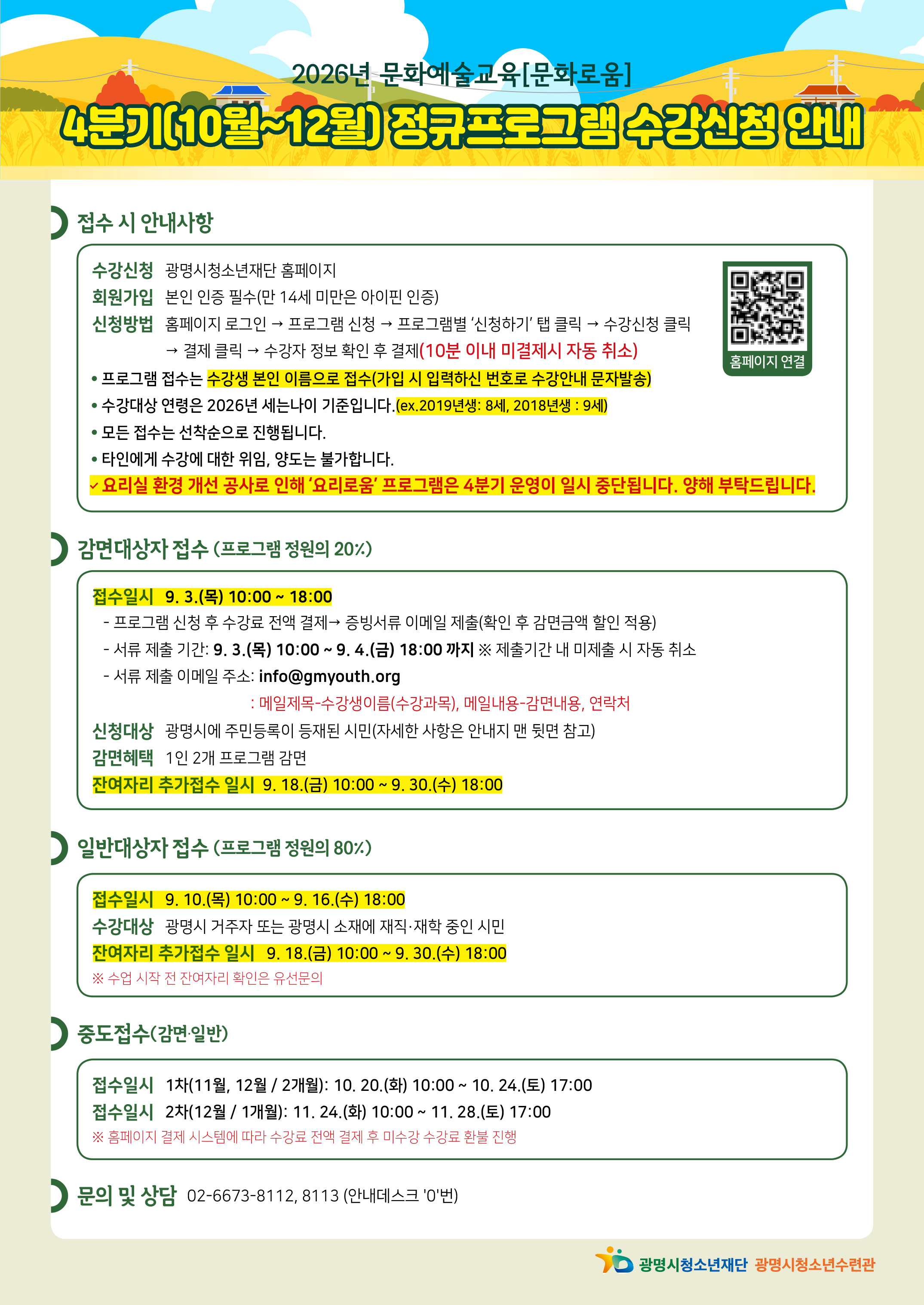 2026년 문화예술교육[문화로움]

4분기(10월~12월) 정규프로그램 수강신청 안내

접수 시 안내사항

수강신청 광명시청소년재단 홈페이지
회원가입 본인 인증 필수(만 14세 미만은 아이핀 인증)
신청방법 홈페이지 로그인 → 프로그램 신청 → 프로그램별 '신청하기' 탭 클릭 → 수강신청 클릭 → 결제 클릭 → 수강자 정보 확인 후 결제(10분 이내 미결제시 자동 취소)

홈페이지 연결

• 프로그램 접수는 수강생 본인 이름으로 접수(가입 시 입력하신 번호로 수강안내 문자발송)
• 수강대상 연령은 2026년 세는나이 기준입니다.(ex.2019년생: 8세, 2018년생 : 9세)
• 모든 접수는 선착순으로 진행됩니다.
• 타인에게 수강에 대한 위임, 양도는 불가합니다.
✓ 요리실 환경 개선 공사로 인해 '요리로움' 프로그램은 4분기 운영이 일시 중단됩니다. 양해 부탁드립니다.

감면대상자 접수 (프로그램 정원의 20%)

접수일시 9. 3.(목) 10:00 ~ 18:00
- 프로그램 신청 후 수강료 전액 결제→ 증빙서류 이메일 제출(확인 후 감면금액 할인 적용)
- 서류 제출 기간: 9. 3.(목) 10:00 ~ 9. 4.(금) 18:00 까지 ※ 제출기간 내 미제출 시 자동 취소
- 서류 제출 이메일 주소: info@gmyouth.org
: 메일제목-수강생이름(수강과목), 메일내용-감면내용, 연락처
신청대상 광명시에 주민등록이 등재된 시민(자세한 사항은 안내지 맨 뒷면 참고)
감면혜택 1인 2개 프로그램 감면
잔여자리 추가접수 일시 9. 18.(금) 10:00 ~ 9. 30.(수) 18:00

일반대상자 접수 (프로그램 정원의 80%)

접수일시 9. 10.(목) 10:00 ~ 9. 16.(수) 18:00
수강대상 광명시 거주자 또는 광명시 소재에 재직·재학 중인 시민
잔여자리 추가접수 일시 9. 18.(금) 10:00 ~ 9. 30.(수) 18:00
※ 수업 시작 전 잔여자리 확인은 유선문의

중도접수(감면·일반)

접수일시 1차(11월, 12월 / 2개월): 10. 20.(화) 10:00 ~ 10. 24.(토) 17:00
접수일시 2차(12월 / 1개월): 11. 24.(화) 10:00 ~ 11. 28.(토) 17:00
※ 홈페이지 결제 시스템에 따라 수강료 전액 결제 후 미수강 수강료 환불 진행

문의 및 상담 02-6673-8112, 8113 (안내데스크 '0'번)

광명시청소년재단 광명시청소년수련관